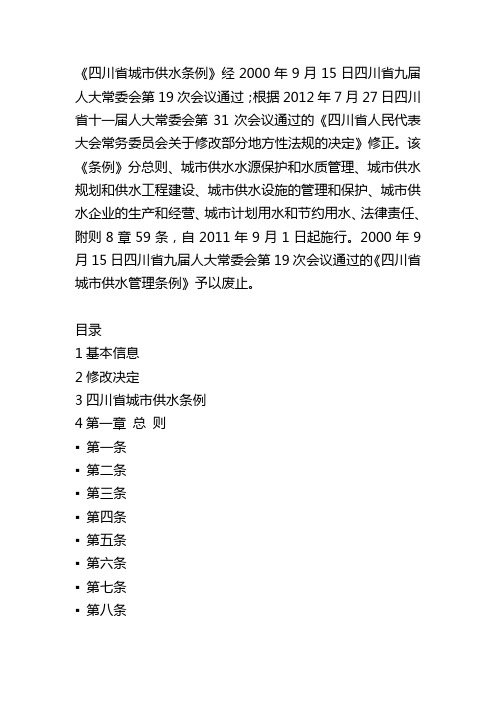 《四川省城市供水条例》经 2000 年 9 月 15 日四川省九届人大常委会第 19 次会议通过；根据 2012 年 7 月 27 日四川省十一届人大常委会第 31 次会议通过的《四川省人民代表大会常务委员会关于修改部分地方性法规的决定》修正。该《条例》分总则、城市供水水源保护和水质管理、城市供水规划和供水工程建设、城市供水设施的管理和保护、城市供水企业的生产和经营、城市计划用水和节约用水、法律责任、附则 8 章 59 条，自 2011 年 9 月 1 日起施行。2000 年 9 月 15 日四川省九届人大常委会第 19 次会议通过的《四川省城市供水管理条例》予以废止。

目录
1 基本信息
2 修改决定
3 四川省城市供水条例
4 第一章 总 则
▪ 第一条
▪ 第二条
▪ 第三条
▪ 第四条
▪ 第五条
▪ 第六条
▪ 第七条
▪ 第八条